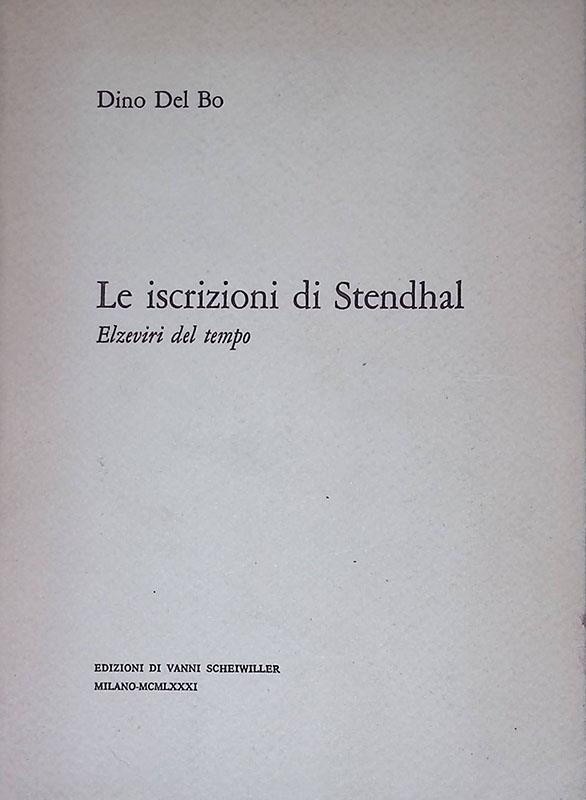 Dino Del Bo

Le iscrizioni di Stendhal
Elzeviri del tempo

EDIZIONI DI VANNI SCHEIWILLER
MILANO-MCMLXXXI